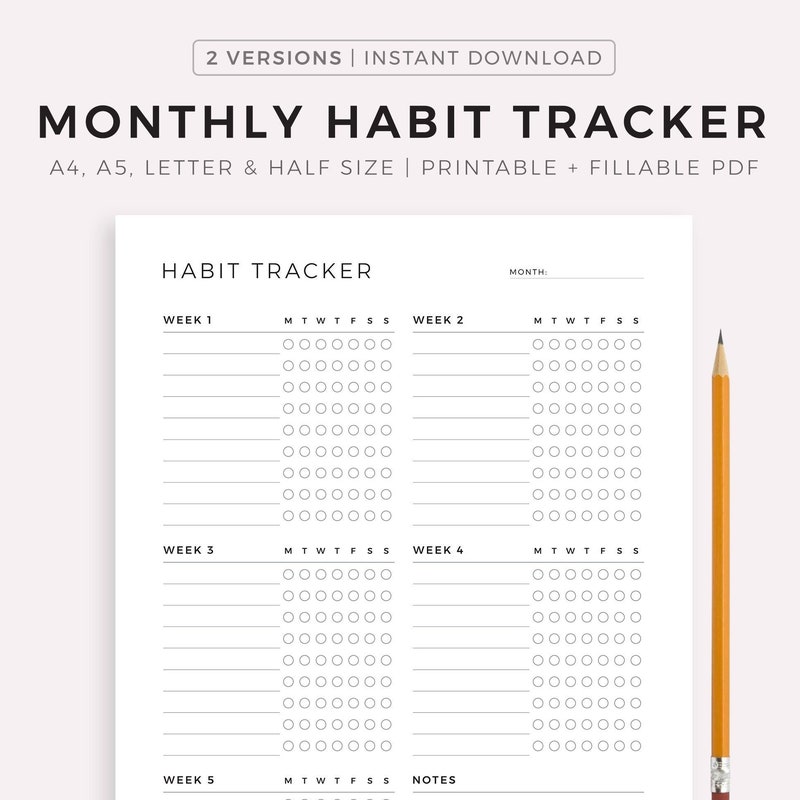 2 VERSIONS | INSTANT DOWNLOAD

MONTHLY HABIT TRACKER

A4, A5, LETTER & HALF SIZE | PRINTABLE + FILLABLE PDF

HABIT TRACKER

MONTH:

WEEK 1 M T W T F S S

WEEK 2 M T W T F S S

WEEK 3 M T W T F S S

WEEK 4 M T W T F S S

WEEK 5 M T W T F S S

NOTES